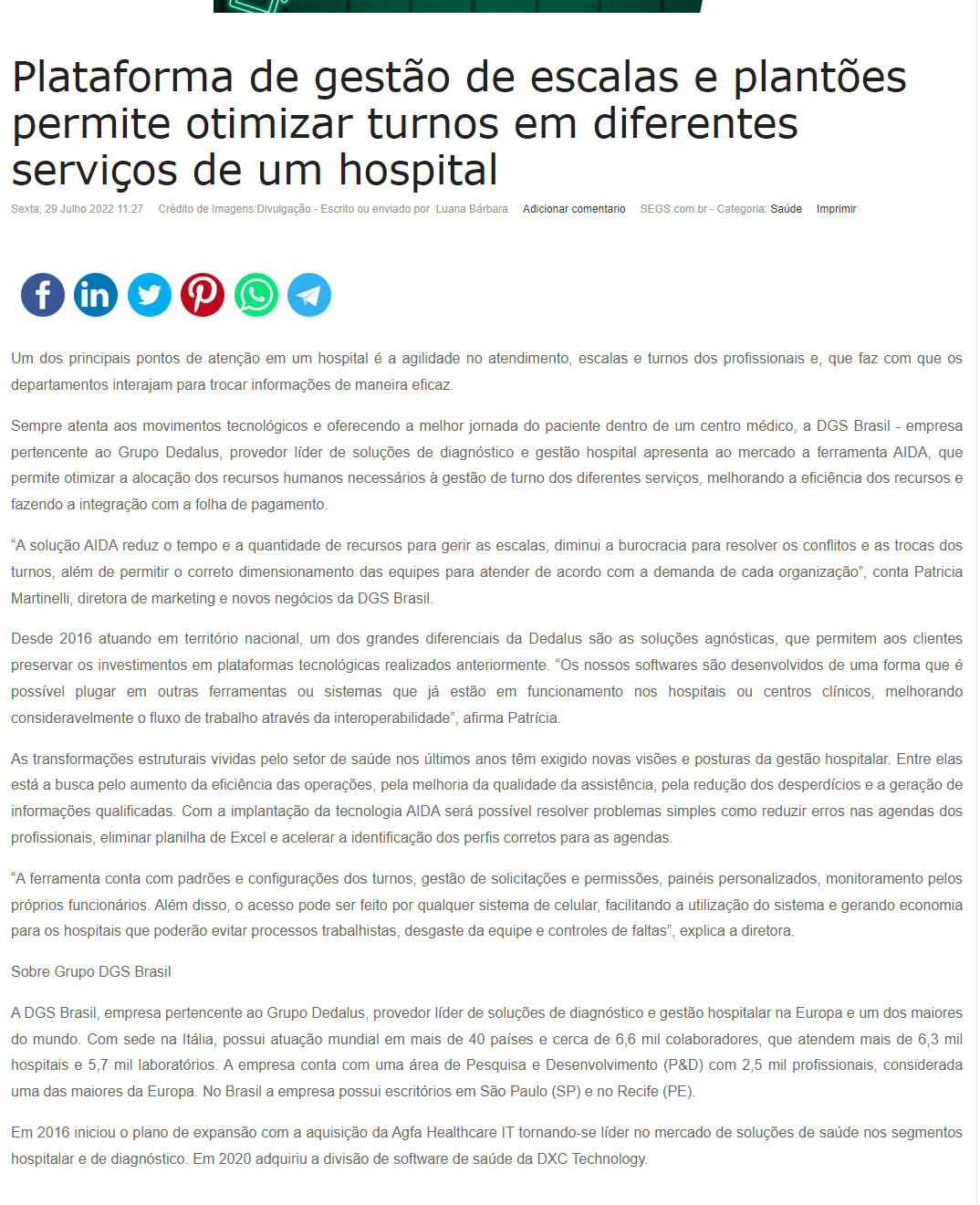 Plataforma de gestão de escalas e plantões permite otimizar turnos em diferentes serviços de um hospital

Sexta, 29 Julho 2022 11:27 Crédito de Imagens:Divulgação - Escrito ou enviado por Luana Bárbara Adicionar comentario SEGS.com.br - Categoria: Saúde Imprimir

Um dos principais pontos de atenção em um hospital é a agilidade no atendimento, escalas e turnos dos profissionais e, que faz com que os departamentos interajam para trocar informações de maneira eficaz.

Sempre atenta aos movimentos tecnológicos e oferecendo a melhor jornada do paciente dentro de um centro médico, a DGS Brasil - empresa pertencente ao Grupo Dedalus, provedor líder de soluções de diagnóstico e gestão hospital apresenta ao mercado a ferramenta AIDA, que permite otimizar a alocação dos recursos humanos necessários à gestão de turno dos diferentes serviços, melhorando a eficiência dos recursos e fazendo a integração com a folha de pagamento.

“A solução AIDA reduz o tempo e a quantidade de recursos para gerir as escalas, diminui a burocracia para resolver os conflitos e as trocas dos turnos, além de permitir o correto dimensionamento das equipes para atender de acordo com a demanda de cada organização”, conta Patricia Martinelli, diretora de marketing e novos negócios da DGS Brasil.

Desde 2016 atuando em território nacional, um dos grandes diferenciais da Dedalus são as soluções agnósticas, que permitem aos clientes preservar os investimentos em plataformas tecnológicas realizados anteriormente. “Os nossos softwares são desenvolvidos de uma forma que é possível plugar em outras ferramentas ou sistemas que já estão em funcionamento nos hospitais ou centros clínicos, melhorando consideravelmente o fluxo de trabalho através da interoperabilidade”, afirma Patrícia.

As transformações estruturais vividas pelo setor de saúde nos últimos anos têm exigido novas visões e posturas da gestão hospitalar. Entre elas está a busca pelo aumento da eficiência das operações, pela melhoria da qualidade da assistência, pela redução dos desperdícios e a geração de informações qualificadas. Com a implantação da tecnologia AIDA será possível resolver problemas simples como reduzir erros nas agendas dos profissionais, eliminar planilha de Excel e acelerar a identificação dos perfis corretos para as agendas.

“A ferramenta conta com padrões e configurações dos turnos, gestão de solicitações e permissões, painéis personalizados, monitoramento pelos próprios funcionários. Além disso, o acesso pode ser feito por qualquer sistema de celular, facilitando a utilização do sistema e gerando economia para os hospitais que poderão evitar processos trabalhistas, desgaste da equipe e controles de faltas”, explica a diretora.

Sobre Grupo DGS Brasil

A DGS Brasil, empresa pertencente ao Grupo Dedalus, provedor líder de soluções de diagnóstico e gestão hospitalar na Europa e um dos maiores do mundo. Com sede na Itália, possui atuação mundial em mais de 40 países e cerca de 6,6 mil colaboradores, que atendem mais de 6,3 mil hospitais e 5,7 mil laboratórios. A empresa conta com uma área de Pesquisa e Desenvolvimento (P&D) com 2,5 mil profissionais, considerada uma das maiores da Europa. No Brasil a empresa possui escritórios em São Paulo (SP) e no Recife (PE).

Em 2016 iniciou o plano de expansão com a aquisição da Agfa Healthcare IT tornando-se líder no mercado de soluções de saúde nos segmentos hospitalar e de diagnóstico. Em 2020 adquiriu a divisão de software de saúde da DXC Technology.